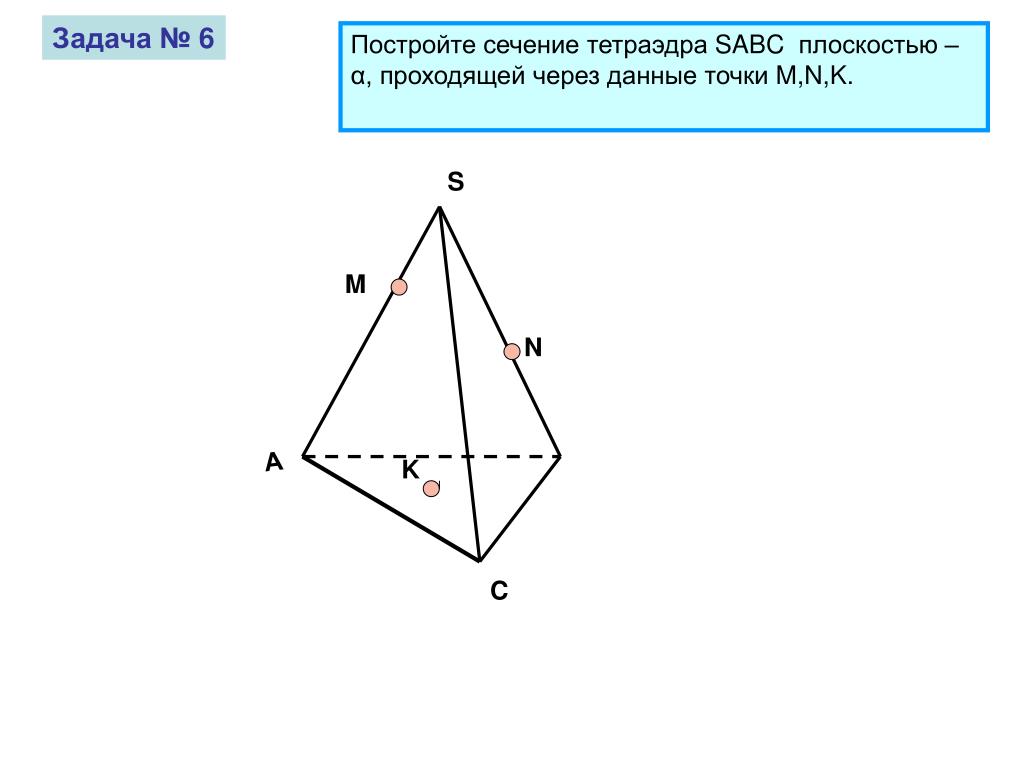 Задача № 6

Постройте сечение тетраэдра SABC плоскостью – α, проходящей через данные точки M,N,K.

S

M

N

A

K

C